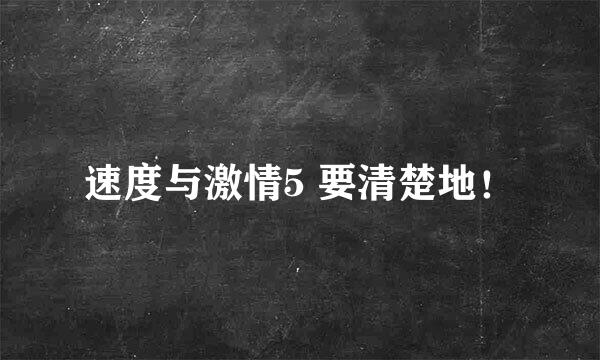 速度与激情5 要清楚地!